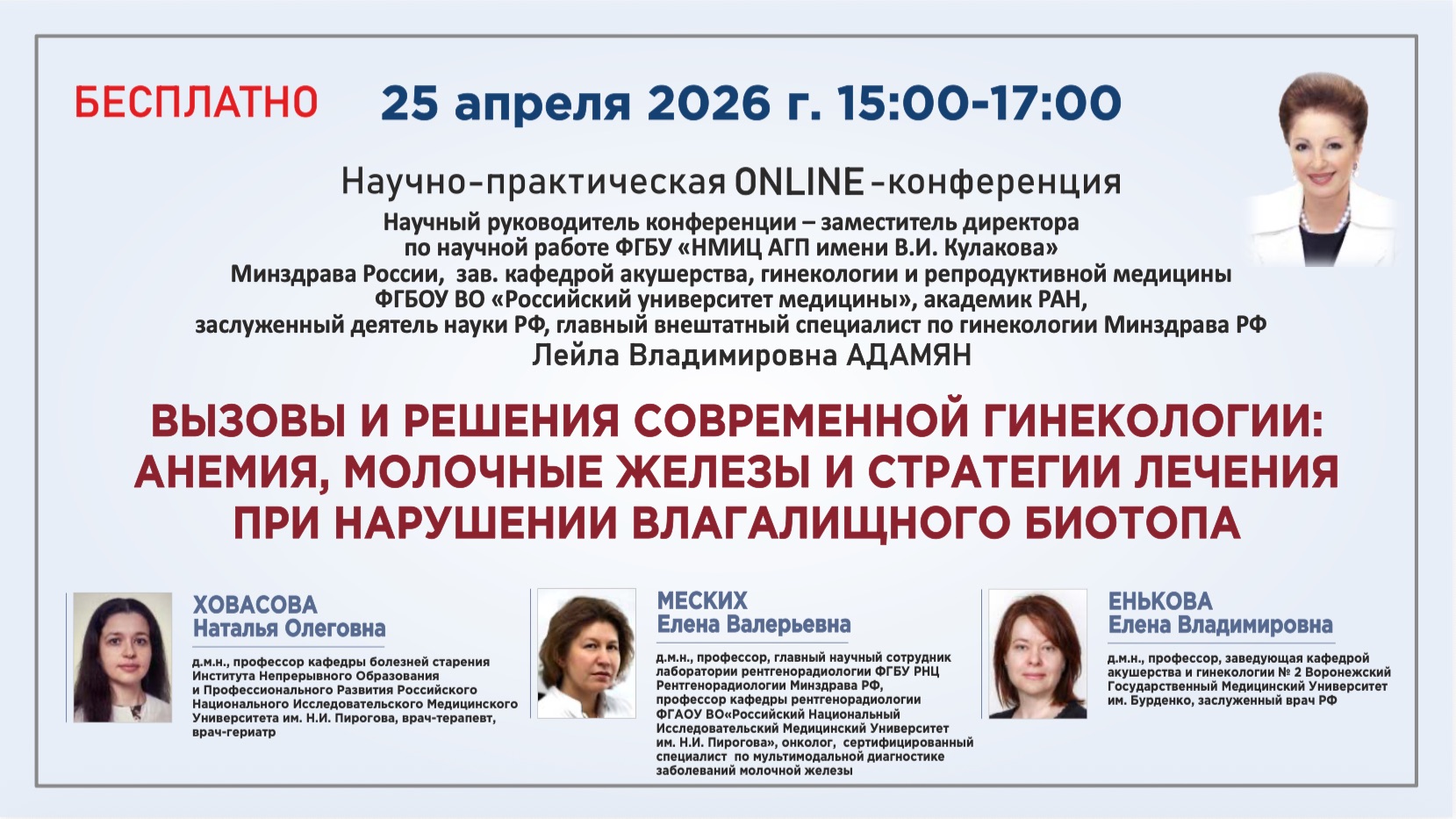 БЕСПЛАТНО 25 апреля 2026 г. 15:00-17:00

Научно-практическая ONLINE-конференция

Научный руководитель конференции – заместитель директора по научной работе ФГБУ «НМИЦ АГП имени В.И. Кулакова» Минздрава России, зав. кафедрой акушерства, гинекологии и репродуктивной медицины ФГБОУ ВО «Российский университет медицины», академик РАН, заслуженный деятель науки РФ, главный внештатный специалист по гинекологии Минздрава РФ
Лейла Владимировна АДАМЯН

ВЫЗОВЫ И РЕШЕНИЯ СОВРЕМЕННОЙ ГИНЕКОЛОГИИ: АНЕМИЯ, МОЛОЧНЫЕ ЖЕЛЕЗЫ И СТРАТЕГИИ ЛЕЧЕНИЯ ПРИ НАРУШЕНИИ ВЛАГАЛИЩНОГО БИОТОПА

ХОВАСОВА
Наталья Олеговна

д.м.н., профессор кафедры болезней старения Института Непрерывного Образования и Профессионального Развития Российского Национального Исследовательского Медицинского Университета им. Н.И. Пирогова, врач-терапевт, врач-гериатр

МЕСКИХ
Елена Валерьевна

д.м.н., профессор, главный научный сотрудник лаборатории рентгенорадиологии ФГБУ РНЦ Рентгенорадиологии Минздрава РФ, профессор кафедры рентгенорадиологии ФГАОУ ВО«Российский Национальный Исследовательский Медицинский Университет им. Н.И. Пирогова», онколог, сертифицированный специалист по мультимодальной диагностике заболеваний молочной железы

ЕНЬКОВА
Елена Владимировна

д.м.н., профессор, заведующая кафедрой акушерства и гинекологии № 2 Воронежский Государственный Медицинский Университет им. Бурденко, заслуженный врач РФ